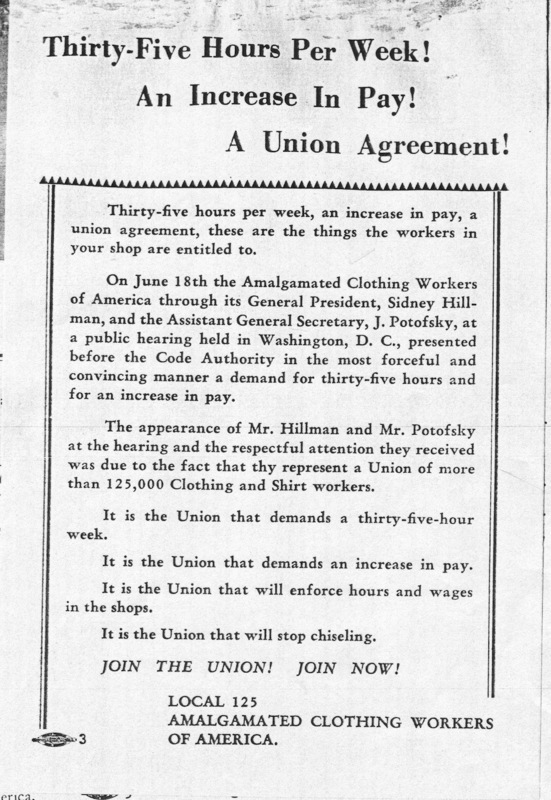 Thirty-Five Hours Per Week!

An Increase In Pay!

A Union Agreement!

Thirty-five hours per week, an increase in pay, a union agreement, these are the things the workers in your shop are entitled to.

On June 18th the Amalgamated Clothing Workers of America through its General President, Sidney Hillman, and the Assistant General Secretary, J. Potofsky, at a public hearing held in Washington, D. C., presented before the Code Authority in the most forceful and convincing manner a demand for thirty-five hours and for an increase in pay.

The appearance of Mr. Hillman and Mr. Potofsky at the hearing and the respectful attention they received was due to the fact that thy represent a Union of more than 125,000 Clothing and Shirt workers.

It is the Union that demands a thirty-five-hour week.

It is the Union that demands an increase in pay.

It is the Union that will enforce hours and wages in the shops.

It is the Union that will stop chiseling.

JOIN THE UNION! JOIN NOW!

LOCAL 125
AMALGAMATED CLOTHING WORKERS OF AMERICA.

3

erica.